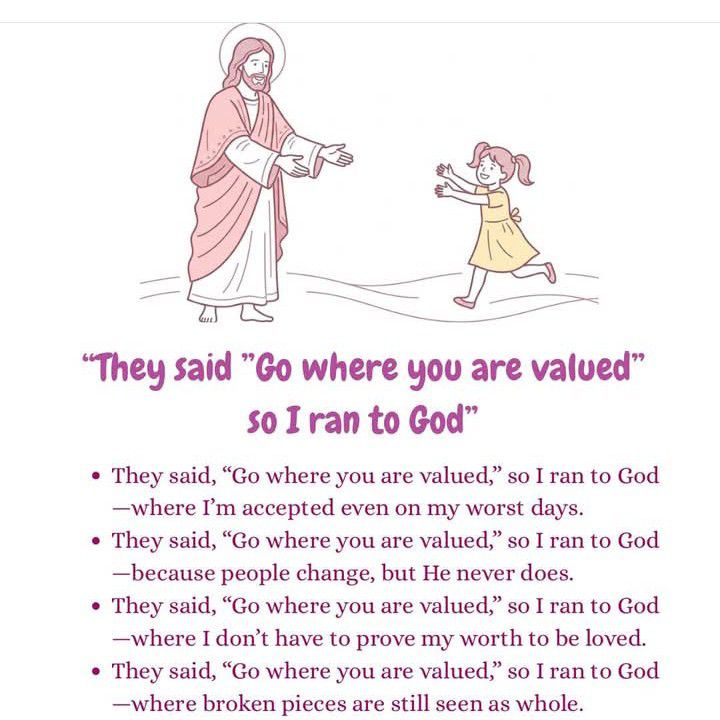 "They said "Go where you are valued" so I ran to God"

• They said, "Go where you are valued," so I ran to God —where I'm accepted even on my worst days.
• They said, "Go where you are valued," so I ran to God —because people change, but He never does.
• They said, "Go where you are valued," so I ran to God —where I don't have to prove my worth to be loved.
• They said, "Go where you are valued," so I ran to God —where broken pieces are still seen as whole.